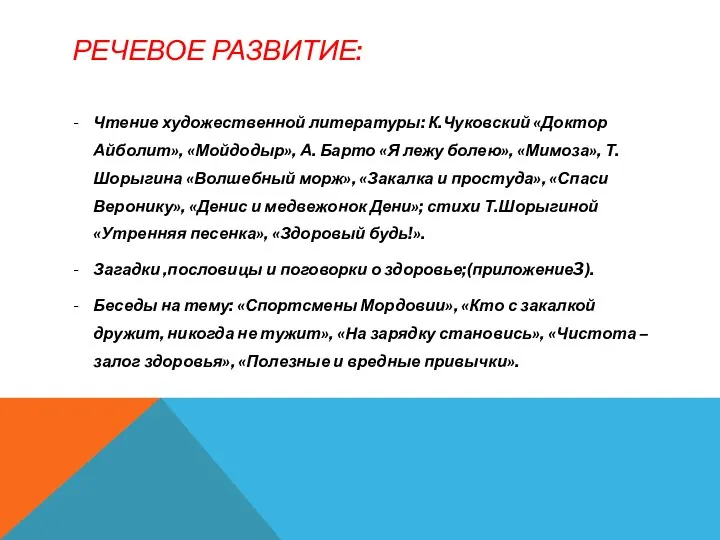 РЕЧЕВОЕ РАЗВИТИЕ:

- Чтение художественной литературы: К.Чуковский «Доктор Айболит», «Мойдодыр», А. Барто «Я лежу болею», «Мимоза», Т. Шорыгина «Волшебный морж», «Закалка и простуда», «Спаси Веронику», «Денис и медвежонок Дени»; стихи Т.Шорыгиной «Утренняя песенка», «Здоровый будь!».

- Загадки ,пословицы и поговорки о здоровье;(приложение3).

- Беседы на тему: «Спортсмены Мордовии», «Кто с закалкой дружит, никогда не тужит», «На зарядку становись», «Чистота – залог здоровья», «Полезные и вредные привычки».